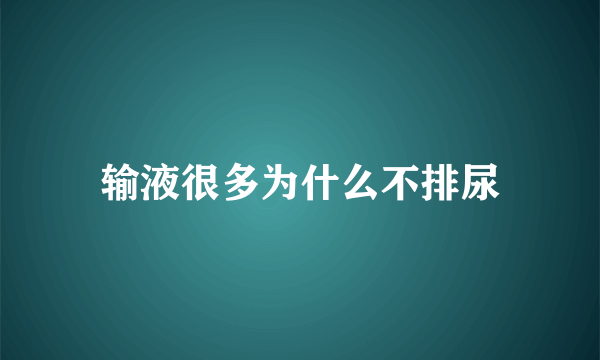 输液很多为什么不排尿